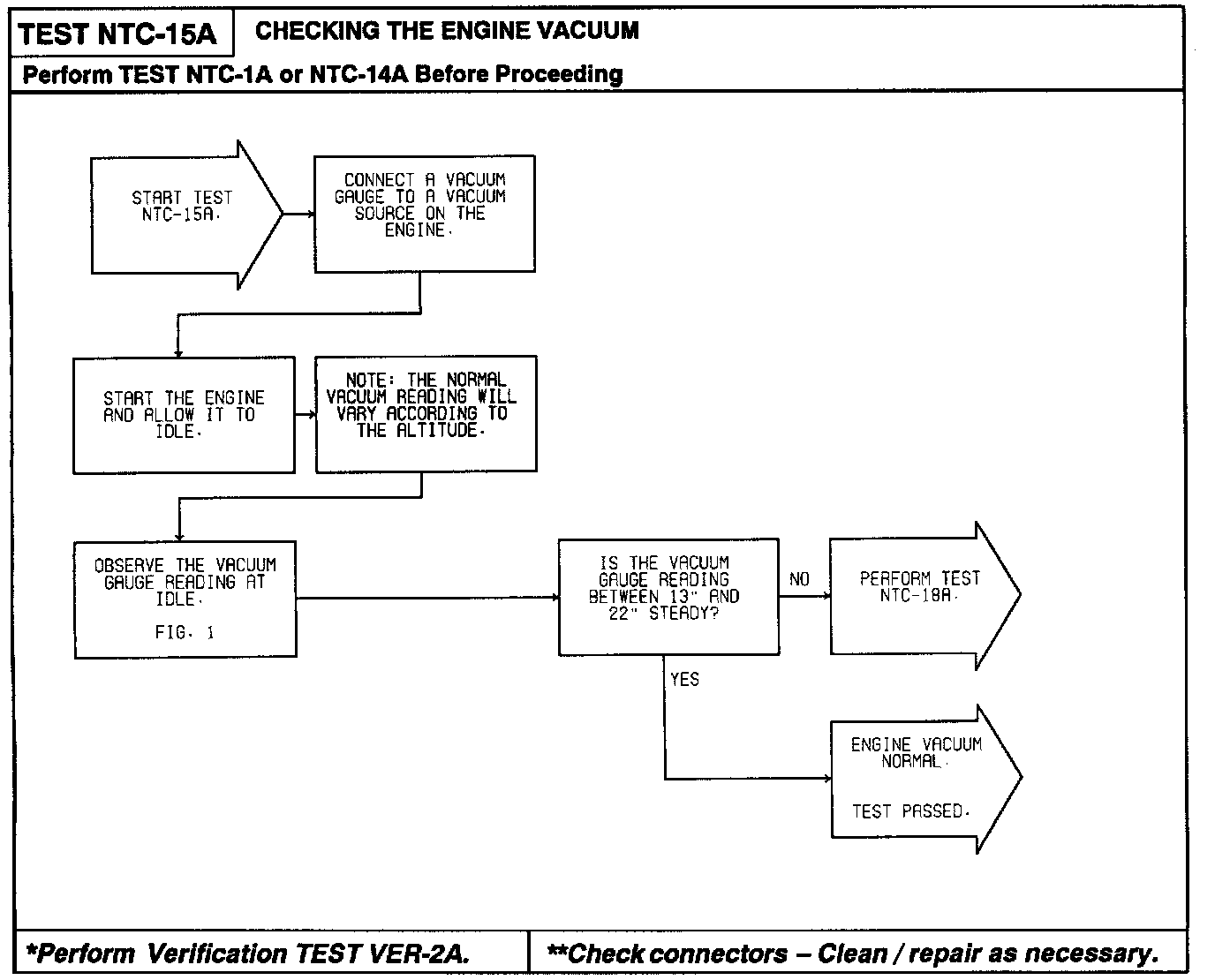 TEST NTC-15A CHECKING THE ENGINE VACUUM

Perform TEST NTC-1A or NTC-14A Before Proceeding

START TEST NTC-15A.

CONNECT A VACUUM GAUGE TO A VACUUM SOURCE ON THE ENGINE.

START THE ENGINE AND ALLOW IT TO IDLE.

NOTE: THE NORMAL VACUUM READING WILL VARY ACCORDING TO THE ALTITUDE.

OBSERVE THE VACUUM GAUGE READING AT IDLE.

FIG. 1

IS THE VACUUM GAUGE READING BETWEEN 13" AND 22" STEADY?

NO

PERFORM TEST NTC-18A.

YES

ENGINE VACUUM NORMAL.

TEST PASSED.

*Perform Verification TEST VER-2A.

**Check connectors – Clean / repair as necessary.